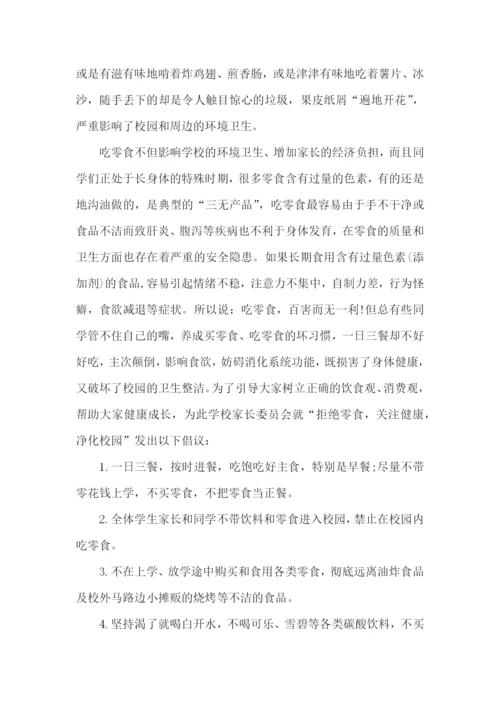 或是有滋有味地啃着炸鸡翅、煎香肠，或是津津有味地吃着薯片、冰沙，随手丢下的却是令人触目惊心的垃圾，果皮纸屑“遍地开花”，严重影响了校园和周边的环境卫生。

吃零食不但影响学校的环境卫生、增加家长的经济负担，而且同学们正处于长身体的特殊时期，很多零食含有过量的色素，有的还是地沟油做的，是典型的“三无产品”，吃零食最容易由于手不干净或食品不洁而致肝炎、腹泻等疾病也不利于身体发育，在零食的质量和卫生方面也存在着严重的安全隐患。如果长期食用含有过量色素(添加剂)的食品，容易引起情绪不稳，注意力不集中，自制力差，行为怪癖，食欲减退等症状。所以说：吃零食，百害而无一利!但总有些同学管不住自己的嘴，养成买零食、吃零食的坏习惯，一日三餐却不好好吃，主次颠倒，影响食欲，妨碍消化系统功能，既损害了身体健康，又破坏了校园的卫生整洁。为了引导大家树立正确的饮食观、消费观，帮助大家健康成长，为此学校家长委员会就“拒绝零食，关注健康，净化校园”发出以下倡议：

1. 一日三餐，按时进餐，吃饱吃好主食，特别是早餐;尽量不带零花钱上学，不买零食，不把零食当正餐。

2. 全体学生家长和同学不带饮料和零食进入校园，禁止在校园内吃零食。

3. 不在上学、放学途中购买和食用各类零食，彻底远离油炸食品及校外马路边小摊贩的烧烤等不洁的食品。

4. 坚持渴了就喝白开水，不喝可乐、雪碧等各类碳酸饮料，不买